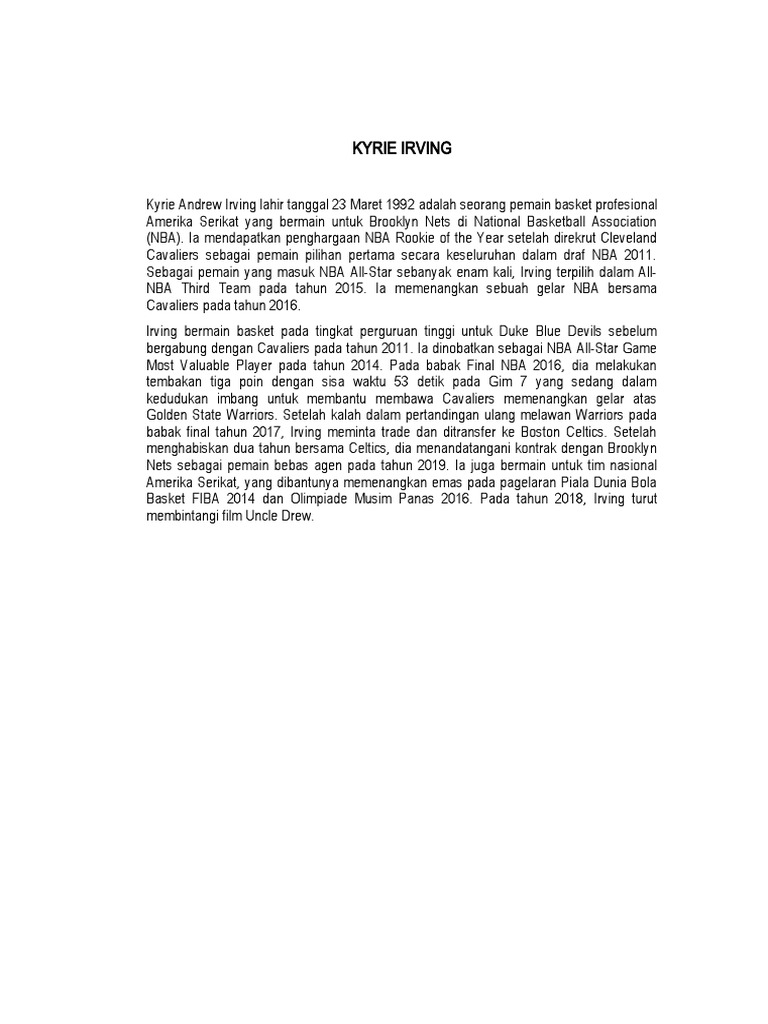 KYRIE IRVING

Kyrie Andrew Irving lahir tanggal 23 Maret 1992 adalah seorang pemain basket profesional Amerika Serikat yang bermain untuk Brooklyn Nets di National Basketball Association (NBA). Ia mendapatkan penghargaan NBA Rookie of the Year setelah direkrut Cleveland Cavaliers sebagai pemain pilihan pertama secara keseluruhan dalam draf NBA 2011. Sebagai pemain yang masuk NBA All-Star sebanyak enam kali, Irving terpilih dalam All-NBA Third Team pada tahun 2015. Ia memenangkan sebuah gelar NBA bersama Cavaliers pada tahun 2016.

Irving bermain basket pada tingkat perguruan tinggi untuk Duke Blue Devils sebelum bergabung dengan Cavaliers pada tahun 2011. Ia dinobatkan sebagai NBA All-Star Game Most Valuable Player pada tahun 2014. Pada babak Final NBA 2016, dia melakukan tembakan tiga poin dengan sisa waktu 53 detik pada Gim 7 yang sedang dalam kedudukan imbang untuk membantu membawa Cavaliers memenangkan gelar atas Golden State Warriors. Setelah kalah dalam pertandingan ulang melawan Warriors pada babak final tahun 2017, Irving meminta trade dan ditransfer ke Boston Celtics. Setelah menghabiskan dua tahun bersama Celtics, dia menandatangani kontrak dengan Brooklyn Nets sebagai pemain bebas agen pada tahun 2019. Ia juga bermain untuk tim nasional Amerika Serikat, yang dibantunya memenangkan emas pada pagelaran Piala Dunia Bola Basket FIBA 2014 dan Olimpiade Musim Panas 2016. Pada tahun 2018, Irving turut membintangi film Uncle Drew.